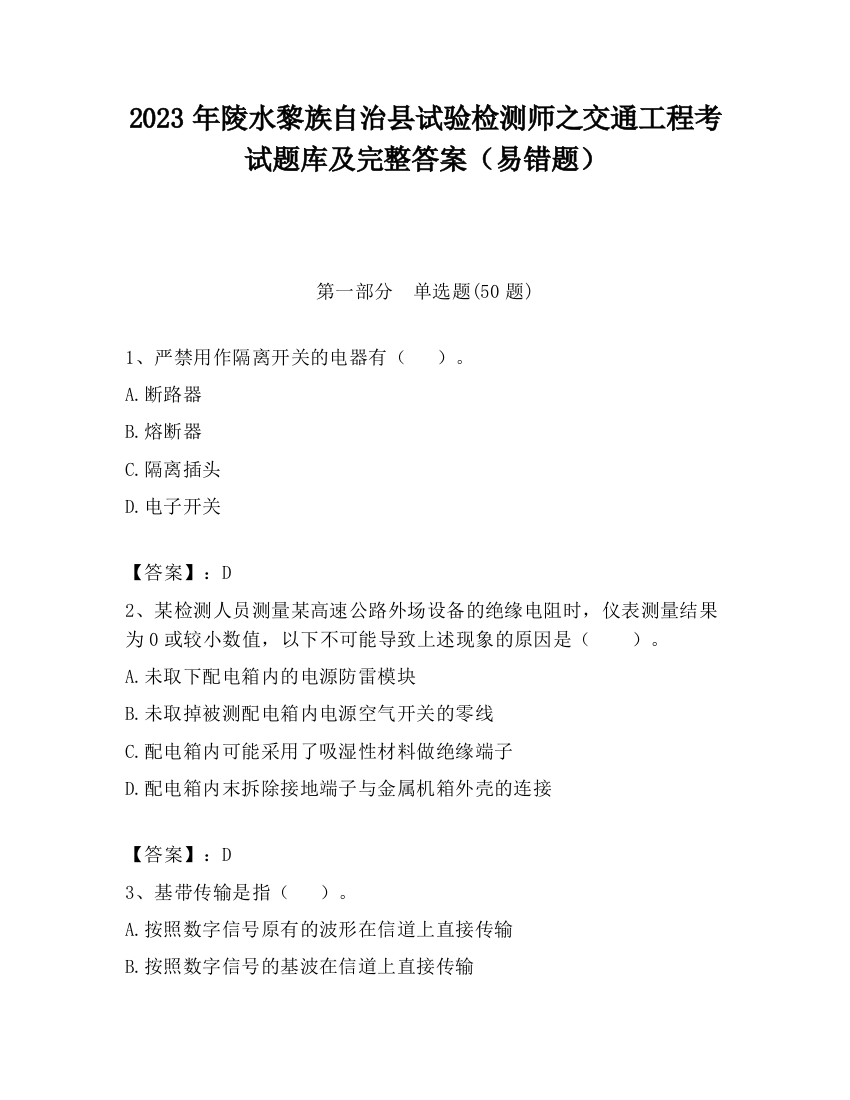 2023 年陵水黎族自治县试验检测师之交通工程考试题库及完整答案（易错题）

第一部分　单选题(50 题)

1、严禁用作隔离开关的电器有（　　）。

A.断路器

B.熔断器

C.隔离插头

D.电子开关

【答案】：D

2、某检测人员测量某高速公路外场设备的绝缘电阻时，仪表测量结果为 0 或较小数值，以下不可能导致上述现象的原因是（　　）。

A.未取下配电箱内的电源防雷模块

B.未取掉被测配电箱内电源空气开关的零线

C.配电箱内可能采用了吸湿性材料做绝缘端子

D.配电箱内末拆除接地端子与金属机箱外壳的连接

【答案】：D

3、基带传输是指（　　）。

A.按照数字信号原有的波形在信道上直接传输

B.按照数字信号的基波在信道上直接传输